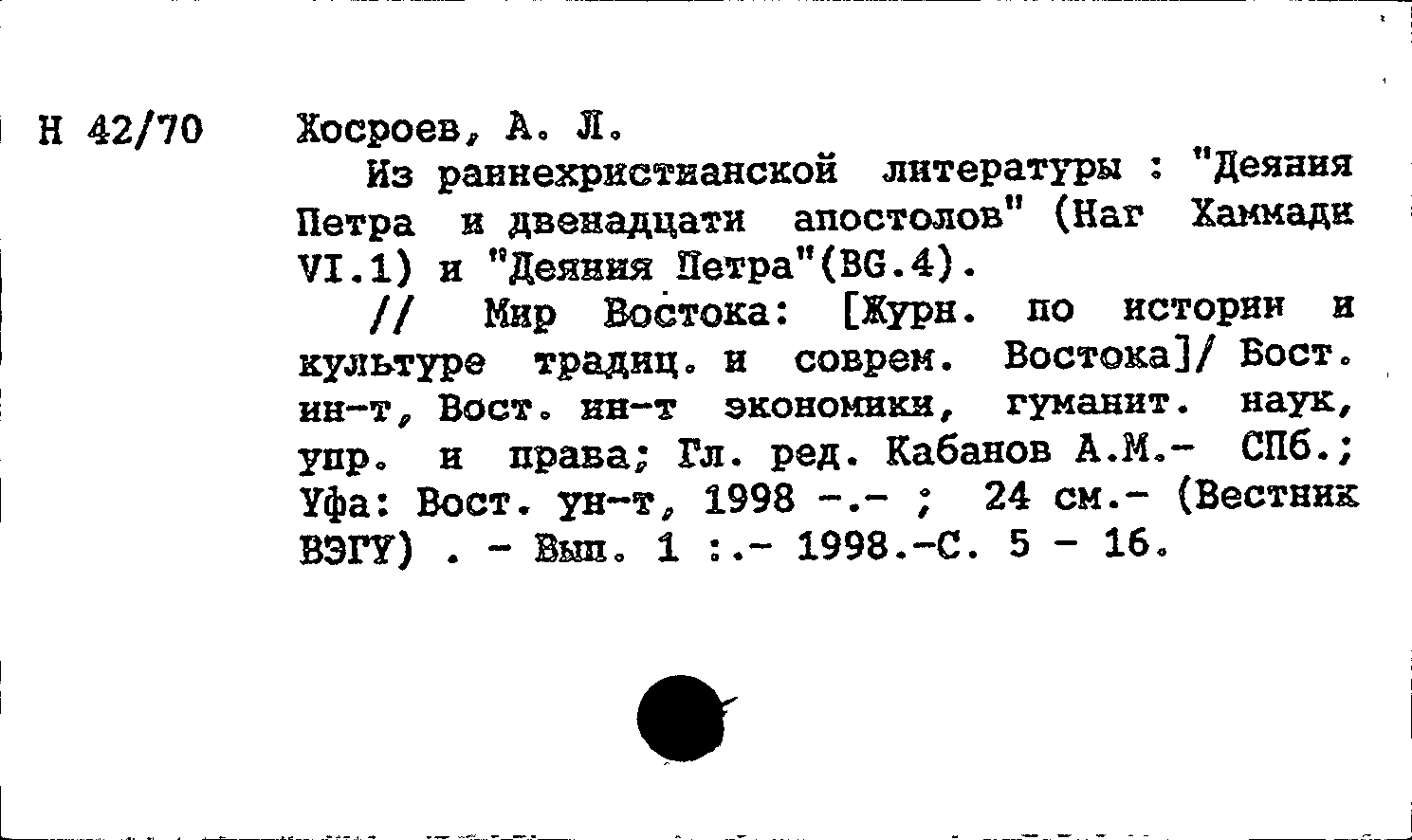 Н 42/70

Хосроев, А. Л.

Из раннехристианской литературы : "Деяния Петра и двенадцати апостолов" (Наг Хаммади VI.1) и "Деяния Петра"(BG.4).

// Мир Востока: [Журн. по истории и культуре традиц. и соврем. Востока]/ Вост. ин-т, Вост. ин-т экономики, гуманит. наук, упр. и права; Гл. ред. Кабанов А.М.- СПб.; Уфа: Вост. ун-т, 1998 -.- ; 24 см.- (Вестник ВЭГУ) . - Вып. 1 :.- 1998.-С. 5 - 16.